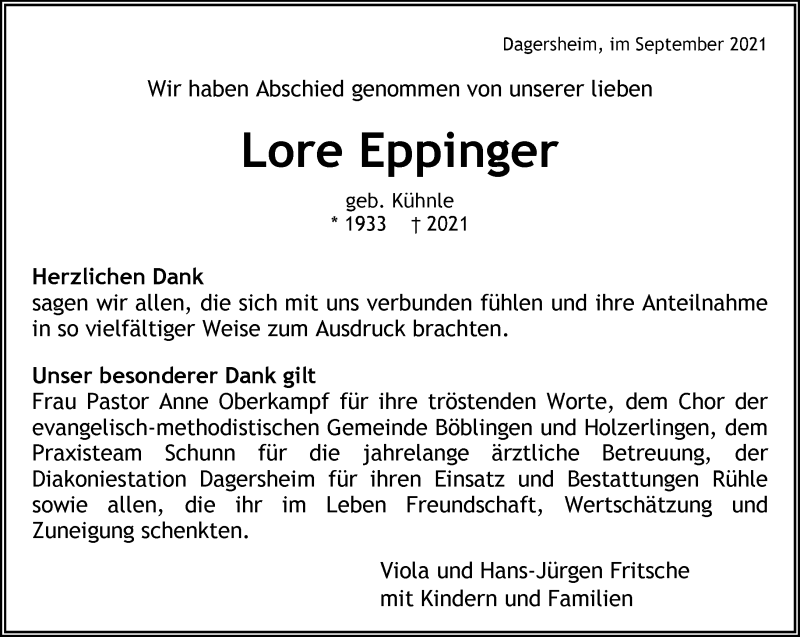 Dagersheim, im September 2021

Wir haben Abschied genommen von unserer lieben

Lore Eppinger

geb. Kühnle
* 1933 † 2021

Herzlichen Dank
sagen wir allen, die sich mit uns verbunden fühlen und ihre Anteilnahme in so vielfältiger Weise zum Ausdruck brachten.

Unser besonderer Dank gilt
Frau Pastor Anne Oberkampf für ihre tröstenden Worte, dem Chor der evangelisch-methodistischen Gemeinde Böblingen und Holzerlingen, dem Praxisteam Schunn für die jahrelange ärztliche Betreuung, der Diakoniestation Dagersheim für ihren Einsatz und Bestattungen Rühle sowie allen, die ihr im Leben Freundschaft, Wertschätzung und Zuneigung schenkten.

Viola und Hans-Jürgen Fritsche
mit Kindern und Familien